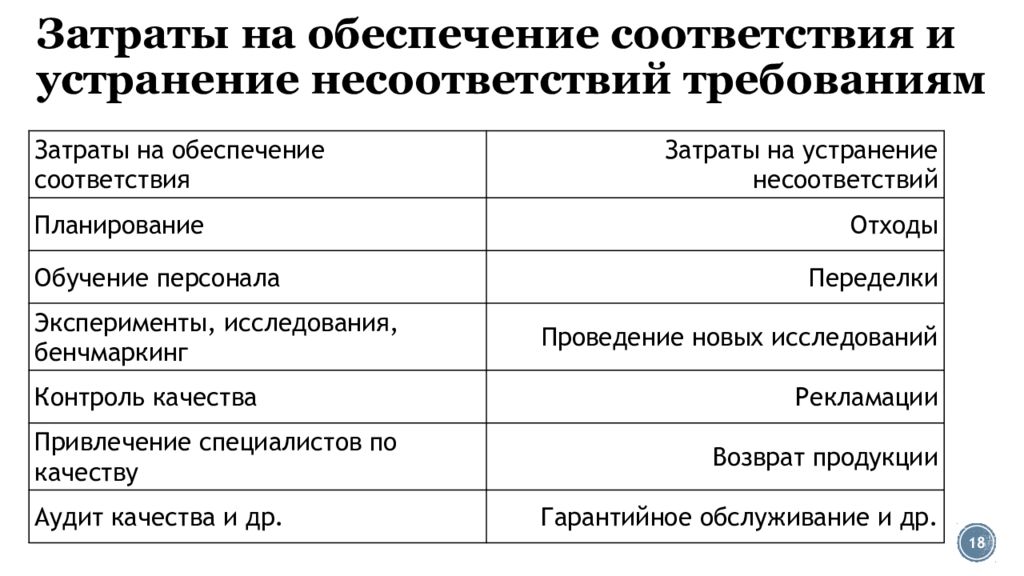 Затраты на обеспечение соответствия и устранение несоответствий требованиям

| Затраты на обеспечение соответствия | Затраты на устранение несоответствий |
|---|---|
| Планирование | Отходы |
| Обучение персонала | Переделки |
| Эксперименты, исследования, бенчмаркинг | Проведение новых исследований |
| Контроль качества | Рекламации |
| Привлечение специалистов по качеству | Возврат продукции |
| Аудит качества и др. | Гарантийное обслуживание и др. |

18